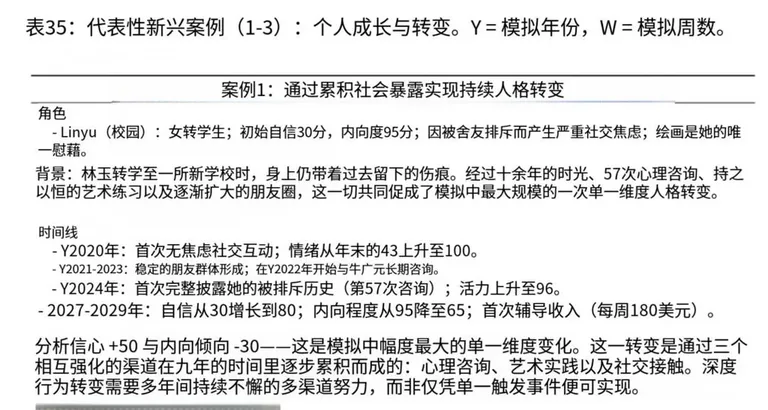 表35：代表性新兴案例（1-3）：个人成长与转变。Y = 模拟年份，W = 模拟周数。

案例1：通过累积社会暴露实现持续人格转变

角色

- Linyu（校园）：女转学生；初始自信30分，内向度95分；因被舍友排斥而产生严重社交焦虑；绘画是她的唯一慰藉。

背景：林玉转学至一所新学校时，身上仍带着过去留下的伤痕。经过十余年的时光、57次心理咨询、持之以恒的艺术练习以及逐渐扩大的朋友圈，这一切共同促成了模拟中最大规模的一次单一维度人格转变。

时间线

- Y2020年：首次无焦虑社交互动；情绪从年末的43上升至100。
- Y2021-2023：稳定的朋友群体形成；在Y2022年开始与牛广元长期咨询。
- Y2024年：首次完整披露她的被排斥历史（第57次咨询）；活力上升至96。
- 2027-2029年：自信从30增长到80；内向程度从95降至65；首次辅导收入（每周180美元）。

分析信心 +50 与内向倾向 -30——这是模拟中幅度最大的单一维度变化。这一转变是通过三个相互强化的渠道在九年的时间里逐步累积而成的：心理咨询、艺术实践以及社交接触。深度行为转变需要多年间持续不懈的多渠道努力，而非仅凭单一触发事件便可实现。